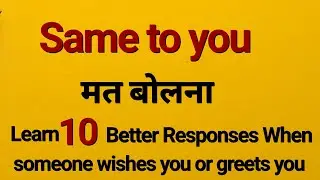 Same to you

मत बोलना

Learn 10 Better Responses When someone wishes you or greets you